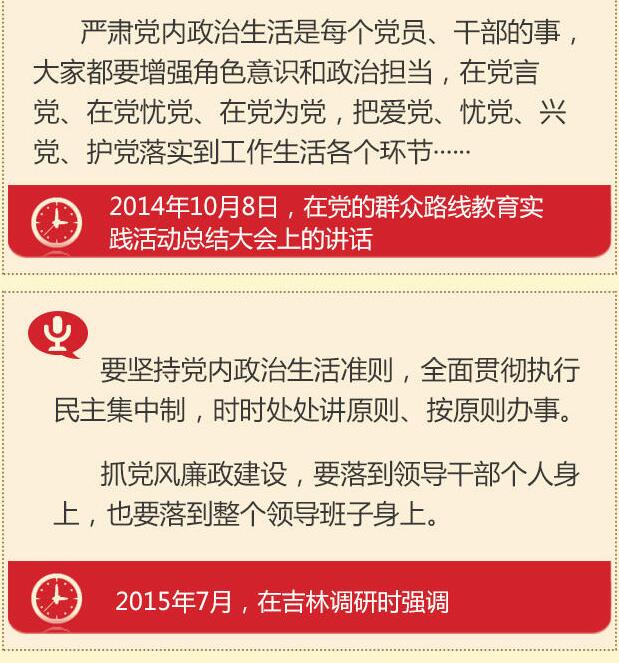 严肃党内政治生活是每个党员、干部的事，大家都要增强角色意识和政治担当，在党言党、在党忧党、在党为党，把爱党、忧党、兴党、护党落实到工作生活各个环节……

2014年10月8日，在党的群众路线教育实践活动总结大会上的讲话

要坚持党内政治生活准则，全面贯彻执行民主集中制，时时处处讲原则、按原则办事。

抓党风廉政建设，要落到领导干部个人身上，也要落到整个领导班子身上。

2015年7月，在吉林调研时强调